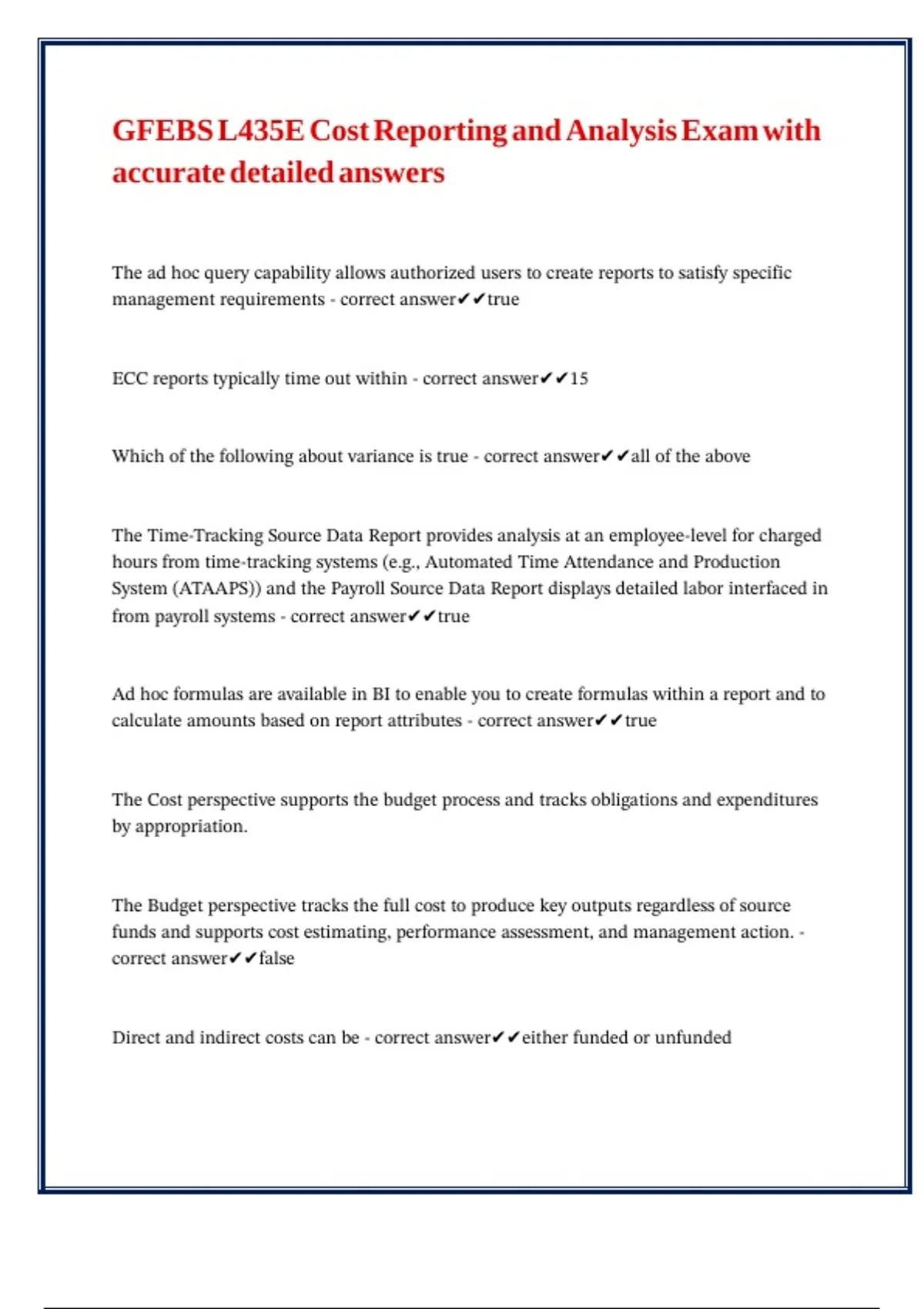 GFEBS L435E Cost Reporting and Analysis Exam with accurate detailed answers

The ad hoc query capability allows authorized users to create reports to satisfy specific management requirements - correct answer✔✔true

ECC reports typically time out within - correct answer✔✔15

Which of the following about variance is true - correct answer✔✔all of the above

The Time-Tracking Source Data Report provides analysis at an employee-level for charged hours from time-tracking systems (e.g., Automated Time Attendance and Production System (ATAAPS)) and the Payroll Source Data Report displays detailed labor interfaced in from payroll systems - correct answer✔✔true

Ad hoc formulas are available in BI to enable you to create formulas within a report and to calculate amounts based on report attributes - correct answer✔✔true

The Cost perspective supports the budget process and tracks obligations and expenditures by appropriation.

The Budget perspective tracks the full cost to produce key outputs regardless of source funds and supports cost estimating, performance assessment, and management action. - correct answer✔✔false

Direct and indirect costs can be - correct answer✔✔either funded or unfunded